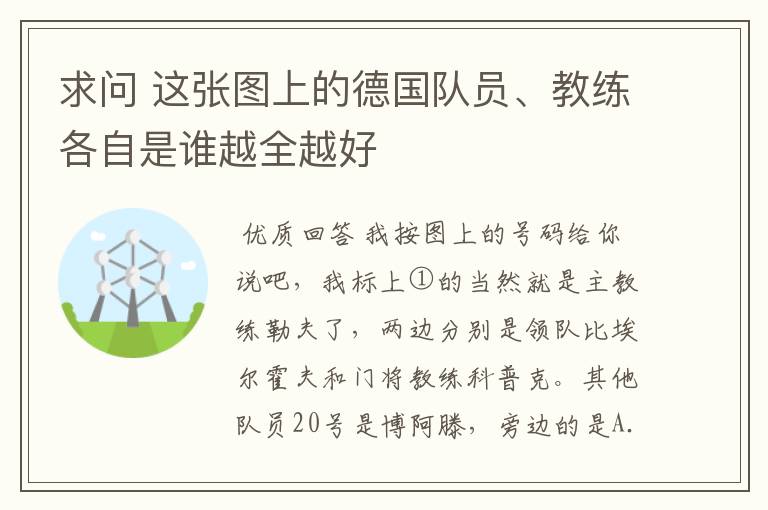 求问 这张图上的德国队员、教练各自是谁越全越好

优质回答 我按图上的号码给你说吧，我标上①的当然就是主教练勒夫了，两边分别是领队比埃尔霍夫和门将教练科普克。其他队员20号是博阿滕，旁边的是A.